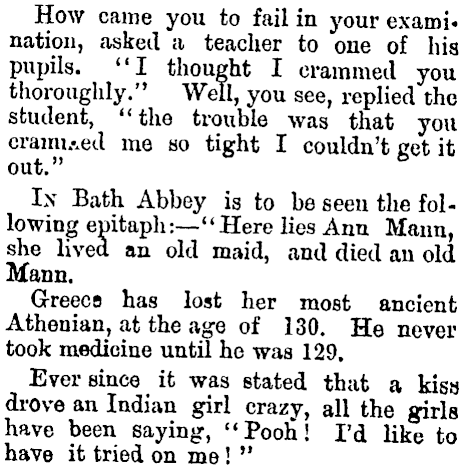 How came you to fail in your examination, asked a teacher to one of his pupils. "I thought I crammed you thoroughly." Well, you see, replied the student, "the trouble was that you crammed me so tight I couldn't get it out."

In Bath Abbey is to be seen the following epitaph:—"Here lies Ann Mann, she lived an old maid, and died an old Mann.

Greece has lost her most ancient Athenian, at the age of 130. He never took medicine until he was 129.

Ever since it was stated that a kiss drove an Indian girl crazy, all the girls have been saying, "Pooh! I'd like to have it tried on me!"